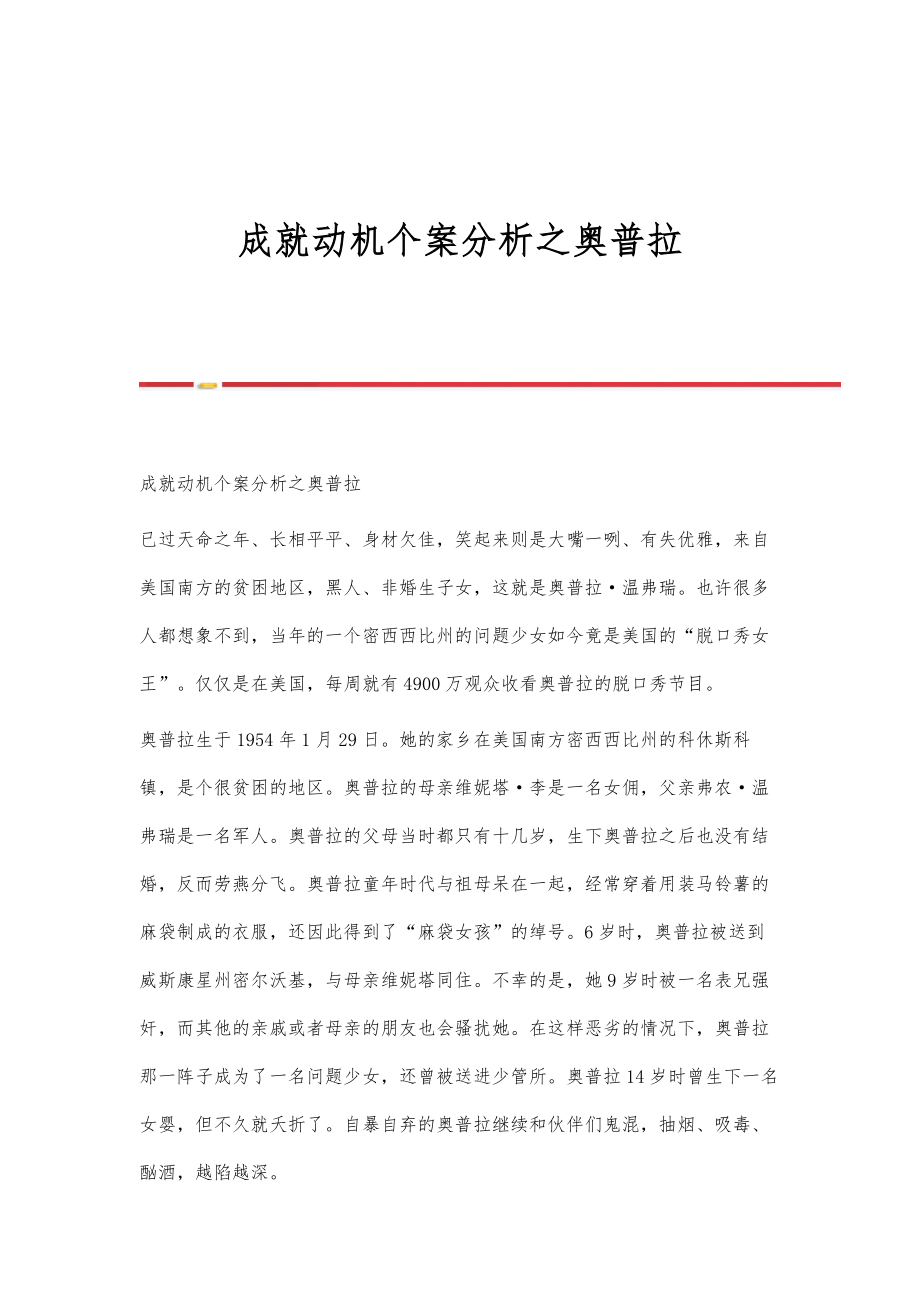 成就动机个案分析之奥普拉

成就动机个案分析之奥普拉

已过天命之年、长相平平、身材欠佳，笑起来则是大嘴一咧、有失优雅，来自美国南方的贫困地区，黑人、非婚生子女，这就是奥普拉·温弗瑞。也许很多人都想象不到，当年的一个密西西比州的问题少女如今竟是美国的“脱口秀女王”。仅仅是在美国，每周就有4900万观众收看奥普拉的脱口秀节目。

奥普拉生于1954年1月29日。她的家乡在美国南方密西西比州的科休斯科镇，是个很贫困的地区。奥普拉的母亲维妮塔·李是一名女佣，父亲弗农·温弗瑞是一名军人。奥普拉的父母当时都只有十几岁，生下奥普拉之后也没有结婚，反而劳燕分飞。奥普拉童年时代与祖母呆在一起，经常穿着用装马铃薯的麻袋制成的衣服，还因此得到了“麻袋女孩”的绰号。6岁时，奥普拉被送到威斯康星州密尔沃基，与母亲维妮塔同住。不幸的是，她9岁时被一名表兄强奸，而其他的亲戚或者母亲的朋友也会骚扰她。在这样恶劣的情况下，奥普拉那一阵子成为了一名问题少女，还曾被送进少管所。奥普拉14岁时曾生下一名女婴，但不久就夭折了。自暴自弃的奥普拉继续和伙伴们鬼混，抽烟、吸毒、酗酒，越陷越深。